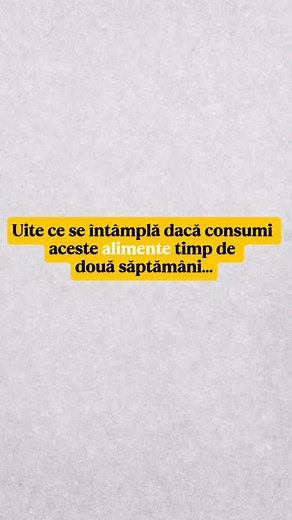 Uite ce se întâmplă dacă consumi aceste alimente timp de două săptămâni...